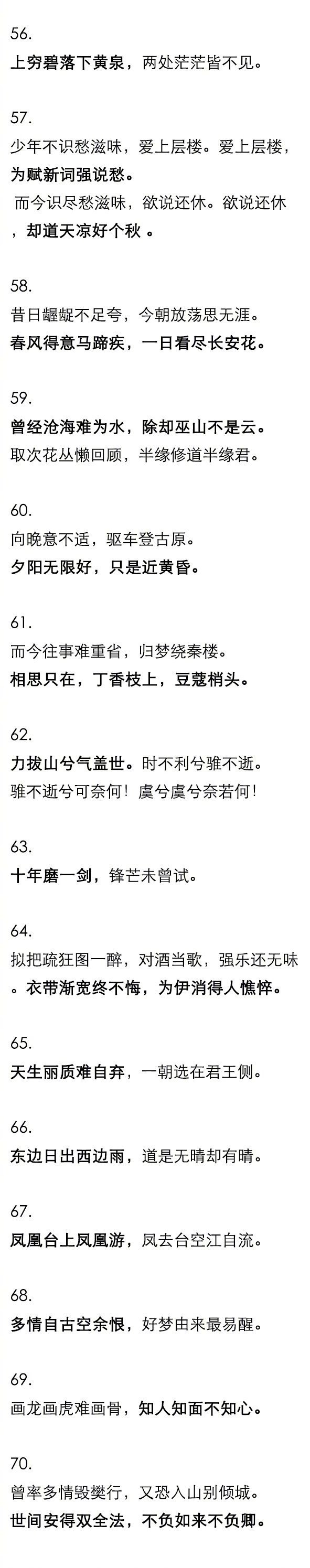 56.
上穷碧落下黄泉，两处茫茫皆不见。

57.
少年不识愁滋味，爱上层楼。爱上层楼，为赋新词强说愁。
而今识尽愁滋味，欲说还休。欲说还休，却道天凉好个秋。

58.
昔日龌龊不足夸，今朝放荡思无涯。
春风得意马蹄疾，一日看尽长安花。

59.
曾经沧海难为水，除却巫山不是云。
取次花丛懒回顾，半缘修道半缘君。

60.
向晚意不适，驱车登古原。
夕阳无限好，只是近黄昏。

61.
而今往事难重省，归梦绕秦楼。
相思只在，丁香枝上，豆蔻梢头。

62.
力拔山兮气盖世。时不利兮骓不逝。
骓不逝兮可奈何！虞兮虞兮奈若何！

63.
十年磨一剑，锋芒未曾试。

64.
拟把疏狂图一醉，对酒当歌，强乐还无味。衣带渐宽终不悔，为伊消得人憔悴。

65.
天生丽质难自弃，一朝选在君王侧。

66.
东边日出西边雨，道是无晴却有晴。

67.
凤凰台上凤凰游，凤去台空江自流。

68.
多情自古空余恨，好梦由来最易醒。

69.
画龙画虎难画骨，知人知面不知心。

70.
曾率多情毁樊行，又恐入山别倾城。
世间安得双全法，不负如来不负卿。